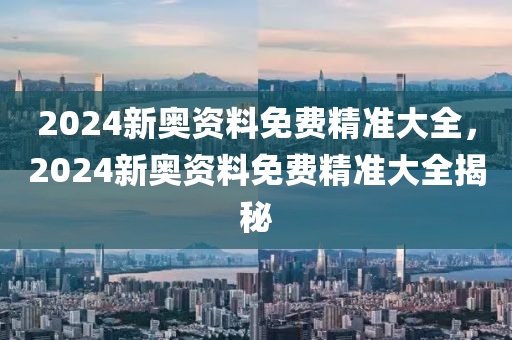 2024新奥资料免费精准大全，2024新奥资料免费精准大全揭秘